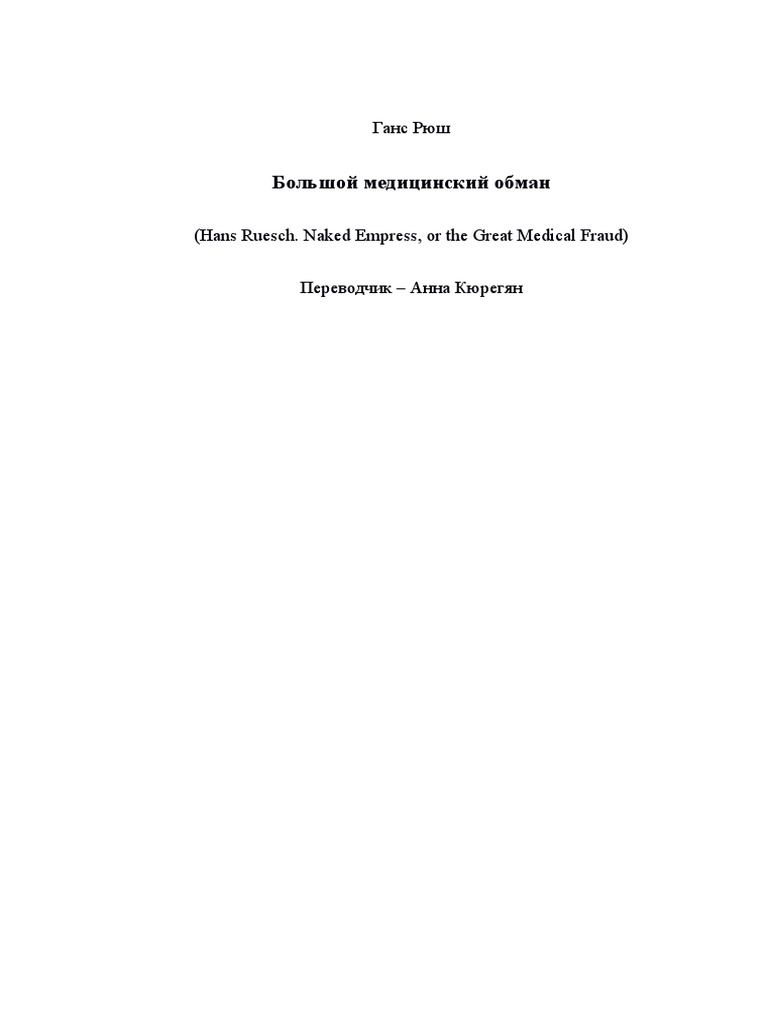 Ганс Рюш

Большой медицинский обман

(Hans Ruesch. Naked Empress, or the Great Medical Fraud)

Переводчик – Анна Кюрегян